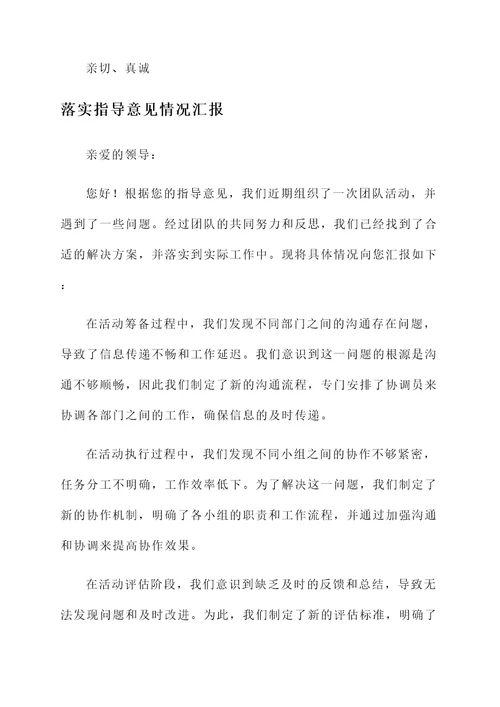 亲切、真诚

落实指导意见情况汇报

亲爱的领导：

您好！根据您的指导意见，我们近期组织了一次团队活动，并遇到了一些问题。经过团队的共同努力和反思，我们已经找到了合适的解决方案，并落实到实际工作中。现将具体情况向您汇报如下：

在活动筹备过程中，我们发现不同部门之间的沟通存在问题，导致了信息传递不畅和工作延迟。我们意识到这一问题的根源是沟通不够顺畅，因此我们制定了新的沟通流程，专门安排了协调员来协调各部门之间的工作，确保信息的及时传递。

在活动执行过程中，我们发现不同小组之间的协作不够紧密，任务分工不明确，工作效率低下。为了解决这一问题，我们制定了新的协作机制，明确了各小组的职责和工作流程，并通过加强沟通和协调来提高协作效果。

在活动评估阶段，我们意识到缺乏及时的反馈和总结，导致无法发现问题和及时改进。为此，我们制定了新的评估标准，明确了